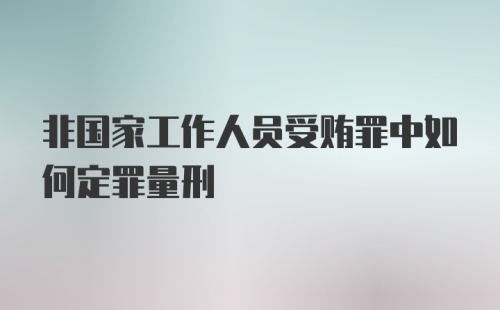 非国家工作人员受贿罪中如何定罪量刑